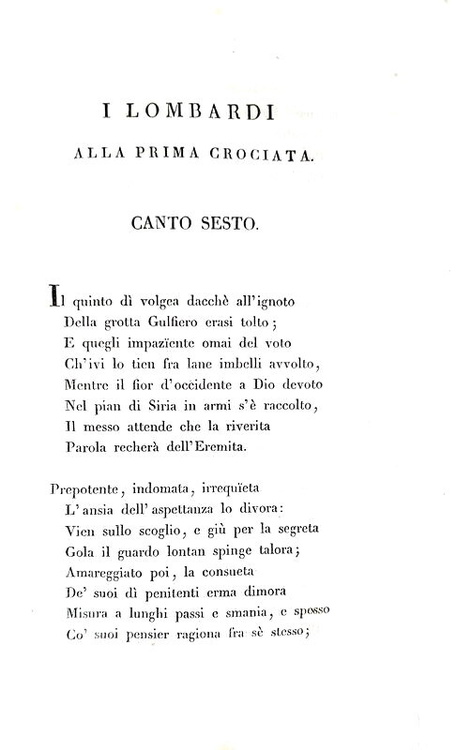 I LOMBARDI
ALLA PRIMA CROCIATA.

CANTO SESTO.

Il quinto dì volgea dacchè all'ignoto
Della grotta Gulfiero erasi tolto;
E quegli impazïente omai del voto
Ch'ivi lo tien fra lane imbelli avvolto,
Mentre il fior d'occidente a Dio devoto
Nel pian di Siria in armi s'è raccolto,
Il messo attende che la riverita
Parola recherà dell'Eremita.

Prepotente, indomata, irrequïeta
L'ansia dell'aspettanza lo divora:
Vien sullo scoglio, e giù per la segreta
Gola il guardo lontan spinge talora;
Amareggiato poi, la consueta
De' suoi dì penitenti erma dimora
Misura a lunghi passi e smania, e spesso
Co' suoi pensier ragiona fra sè stesso;